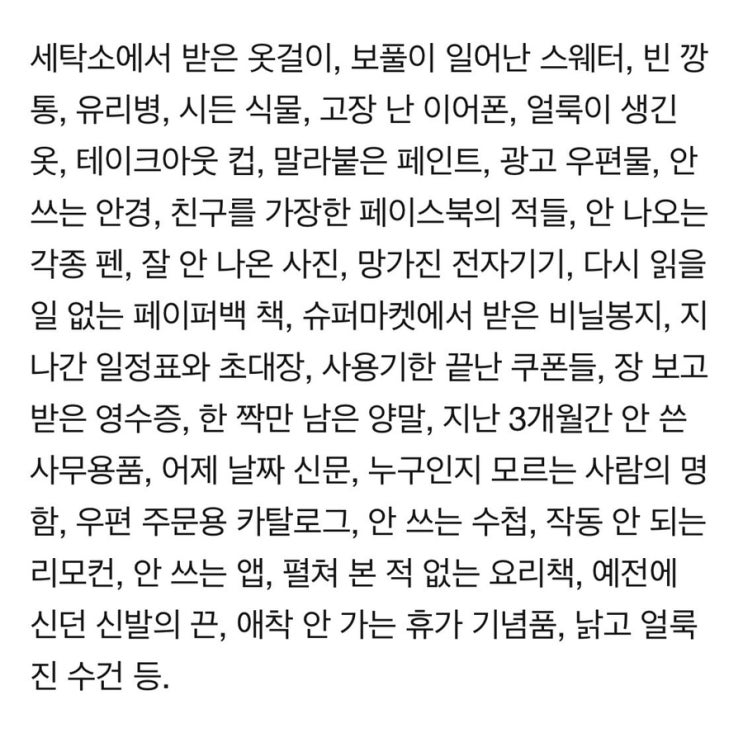 세탁소에서 받은 옷걸이, 보풀이 일어난 스웨터, 빈 깡통, 유리병, 시든 식물, 고장 난 이어폰, 얼룩이 생긴 옷, 테이크아웃 컵, 말라붙은 페인트, 광고 우편물, 안 쓰는 안경, 친구를 가장한 페이스북의 적들, 안 나오는 각종 펜, 잘 안 나온 사진, 망가진 전자기기, 다시 읽을 일 없는 페이퍼백 책, 슈퍼마켓에서 받은 비닐봉지, 지나간 일정표와 초대장, 사용기한 끝난 쿠폰들, 장 보고 받은 영수증, 한 짝만 남은 양말, 지난 3개월간 안 쓴 사무용품, 어제 날짜 신문, 누구인지 모르는 사람의 명함, 우편 주문용 카탈로그, 안 쓰는 수첩, 작동 안 되는 리모컨, 안 쓰는 앱, 펼쳐 본 적 없는 요리책, 예전에 신던 신발의 끈, 애착 안 가는 휴가 기념품, 낡고 얼룩진 수건 등.